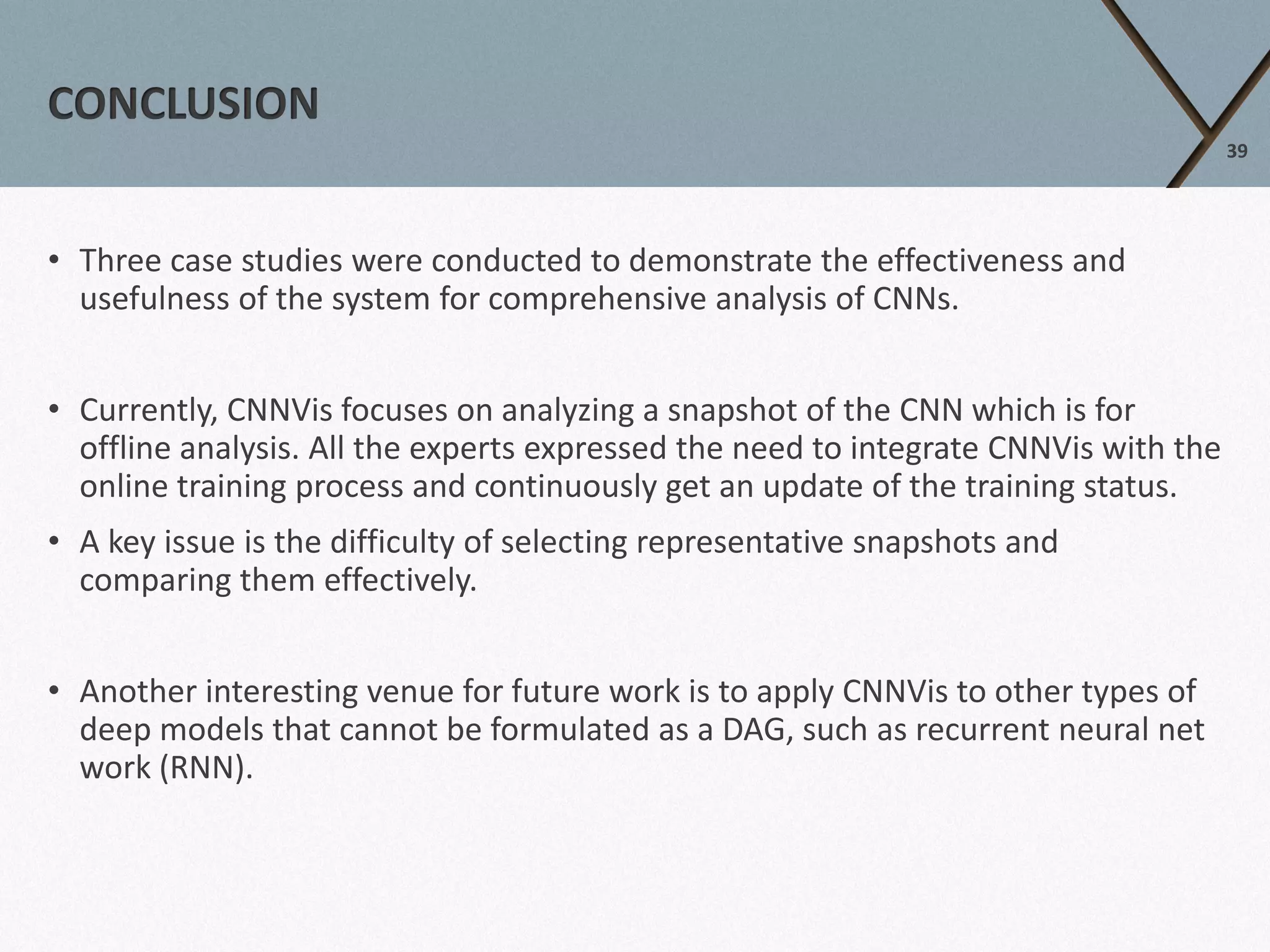 CONCLUSION

39

• Three case studies were conducted to demonstrate the effectiveness and usefulness of the system for comprehensive analysis of CNNs.

• Currently, CNNVis focuses on analyzing a snapshot of the CNN which is for offline analysis. All the experts expressed the need to integrate CNNVis with the online training process and continuously get an update of the training status.

• A key issue is the difficulty of selecting representative snapshots and comparing them effectively.

• Another interesting venue for future work is to apply CNNVis to other types of deep models that cannot be formulated as a DAG, such as recurrent neural net work (RNN).